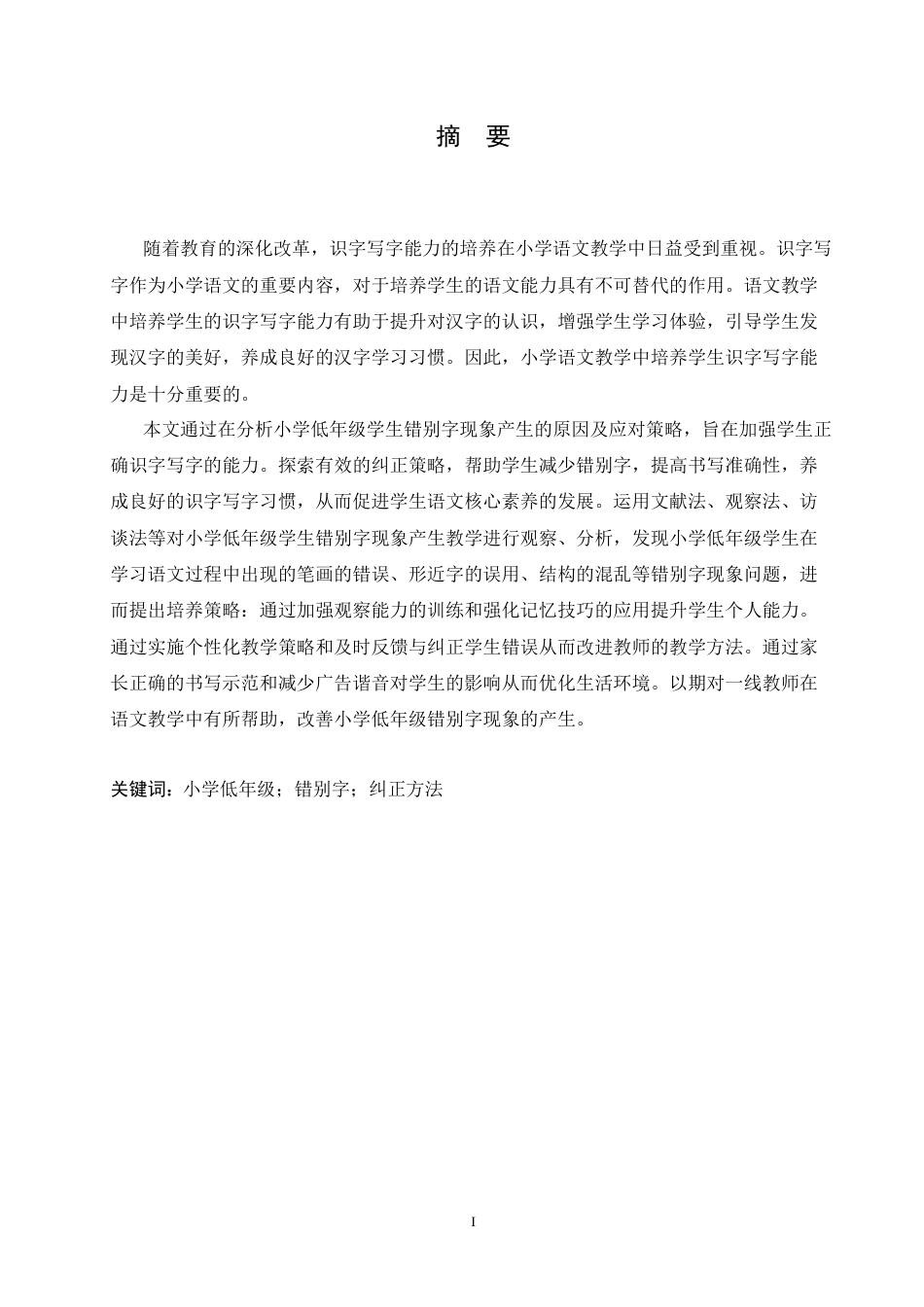 摘　要

随着教育的深化改革，识字写字能力的培养在小学语文教学中日益受到重视。识字写字作为小学语文的重要内容，对于培养学生的语文能力具有不可替代的作用。语文教学中培养学生的识字写字能力有助于提升对汉字的认识，增强学生学习体验，引导学生发现汉字的美好，养成良好的汉字学习习惯。因此，小学语文教学中培养学生识字写字能力是十分重要的。

本文通过在分析小学低年级学生错别字现象产生的原因及应对策略，旨在加强学生正确识字写字的能力。探索有效的纠正策略，帮助学生减少错别字，提高书写准确性，养成良好的识字写字习惯，从而促进学生语文核心素养的发展。运用文献法、观察法、访谈法等对小学低年级学生错别字现象产生教学进行观察、分析，发现小学低年级学生在学习语文过程中出现的笔画的错误、形近字的误用、结构的混乱等错别字现象问题，进而提出培养策略：通过加强观察能力的训练和强化记忆技巧的应用提升学生个人能力。通过实施个性化教学策略和及时反馈与纠正学生错误从而改进教师的教学方法。通过家长正确的书写示范和减少广告谐音对学生的影响从而优化生活环境。以期对一线教师在语文教学中有所帮助，改善小学低年级错别字现象的产生。

关键词：小学低年级；错别字；纠正方法

I